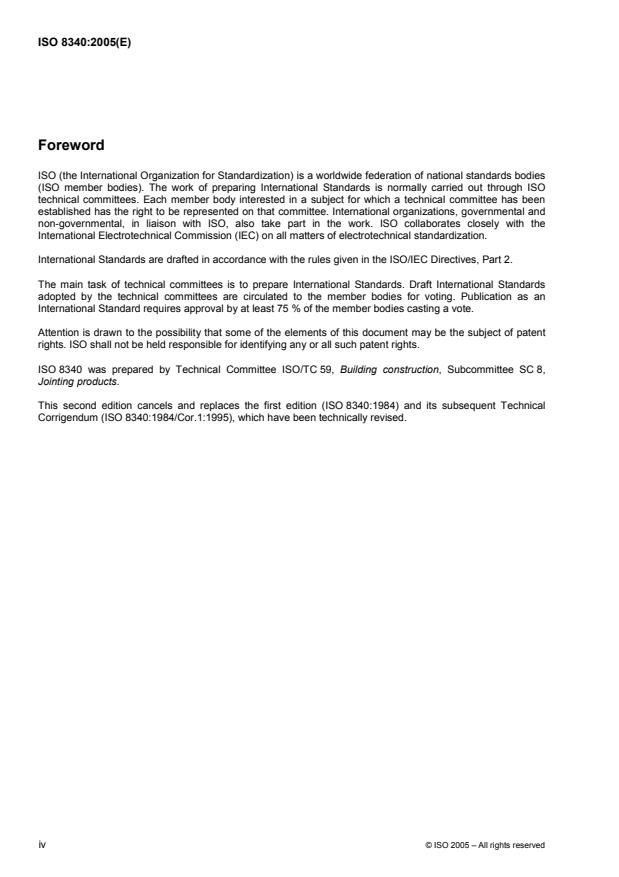 ISO 8340:2005(E)

Foreword

ISO (the International Organization for Standardization) is a worldwide federation of national standards bodies (ISO member bodies). The work of preparing International Standards is normally carried out through ISO technical committees. Each member body interested in a subject for which a technical committee has been established has the right to be represented on that committee. International organizations, governmental and non-governmental, in liaison with ISO, also take part in the work. ISO collaborates closely with the International Electrotechnical Commission (IEC) on all matters of electrotechnical standardization.

International Standards are drafted in accordance with the rules given in the ISO/IEC Directives, Part 2.

The main task of technical committees is to prepare International Standards. Draft International Standards adopted by the technical committees are circulated to the member bodies for voting. Publication as an International Standard requires approval by at least 75 % of the member bodies casting a vote.

Attention is drawn to the possibility that some of the elements of this document may be the subject of patent rights. ISO shall not be held responsible for identifying any or all such patent rights.

ISO 8340 was prepared by Technical Committee ISO/TC 59, Building construction, Subcommittee SC 8, Jointing products.

This second edition cancels and replaces the first edition (ISO 8340:1984) and its subsequent Technical Corrigendum (ISO 8340:1984/Cor.1:1995), which have been technically revised.

iv

© ISO 2005 – All rights reserved